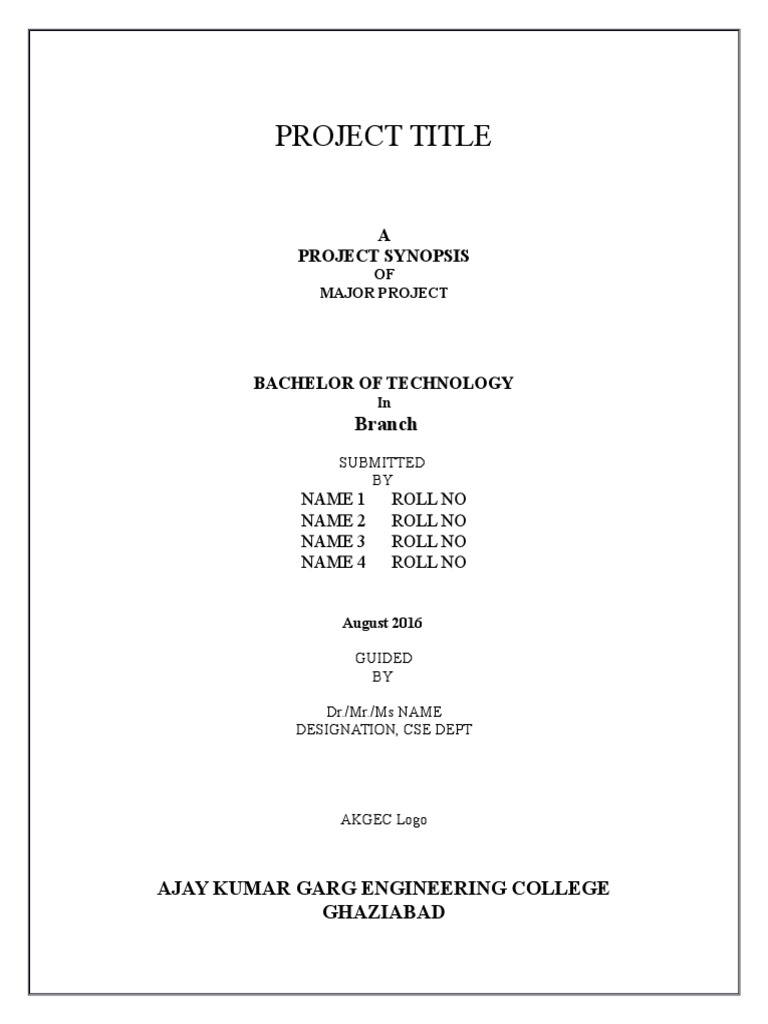 PROJECT TITLE

A
PROJECT SYNOPSIS
OF
MAJOR PROJECT

BACHELOR OF TECHNOLOGY
In
Branch

SUBMITTED
BY
NAME 1 ROLL NO
NAME 2 ROLL NO
NAME 3 ROLL NO
NAME 4 ROLL NO

August 2016

GUIDED
BY

Dr./Mr./Ms NAME
DESIGNATION, CSE DEPT

AKGEC Logo

AJAY KUMAR GARG ENGINEERING COLLEGE
GHAZIABAD